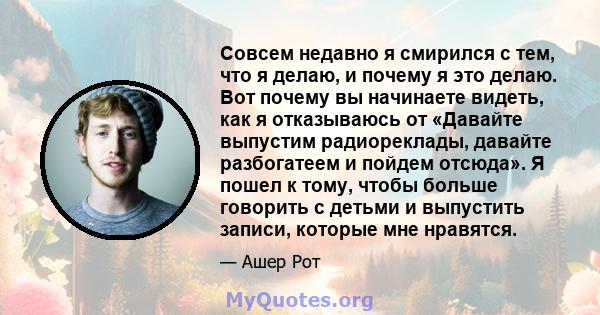 Совсем недавно я смирился с тем, что я делаю, и почему я это делаю. Вот почему вы начинаете видеть, как я отказываюсь от «Давайте выпустим радиореклады, давайте разбогатеем и пойдем отсюда». Я пошел к тому, чтобы больше говорить с детьми и выпустить записи, которые мне нравятся.

— Ашер Рот

MyQuotes.org